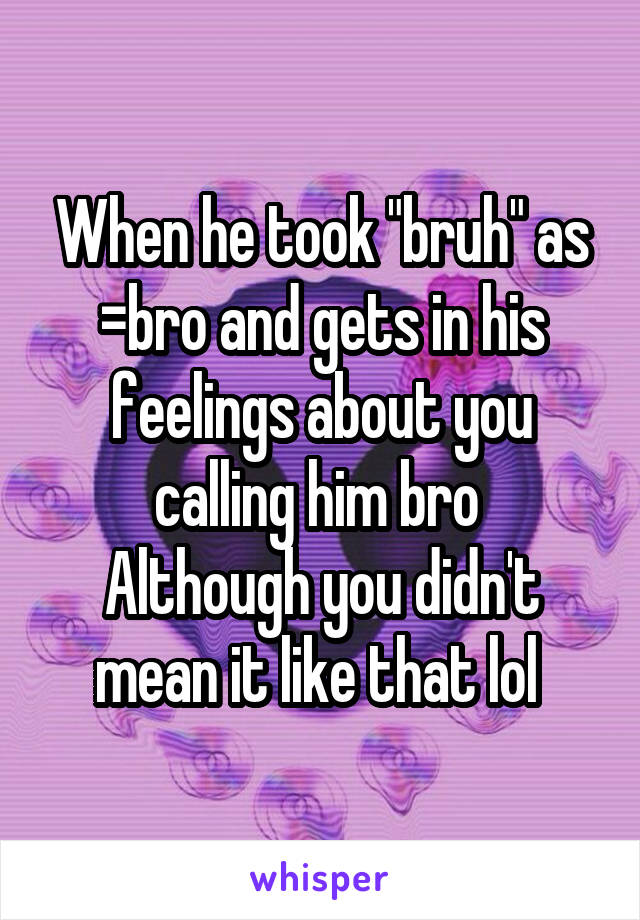 When he took "bruh" as =bro and gets in his feelings about you calling him bro
Although you didn't mean it like that lol

whisper